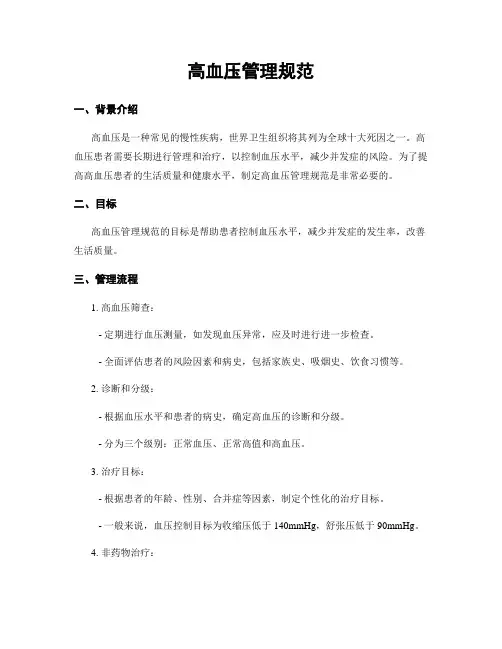 高血压管理规范

一、背景介绍

高血压是一种常见的慢性疾病，世界卫生组织将其列为全球十大死因之一。高血压患者需要长期进行管理和治疗，以控制血压水平，减少并发症的风险。为了提高高血压患者的生活质量和健康水平，制定高血压管理规范是非常必要的。

二、目标

高血压管理规范的目标是帮助患者控制血压水平，减少并发症的发生率，改善生活质量。

三、管理流程

1. 高血压筛查：

- 定期进行血压测量，如发现血压异常，应及时进行进一步检查。

- 全面评估患者的风险因素和病史，包括家族史、吸烟史、饮食习惯等。

2. 诊断和分级：

- 根据血压水平和患者的病史，确定高血压的诊断和分级。

- 分为三个级别：正常血压、正常高值和高血压。

3. 治疗目标：

- 根据患者的年龄、性别、合并症等因素，制定个性化的治疗目标。

- 一般来说，血压控制目标为收缩压低于 140mmHg，舒张压低于 90mmHg。

4. 非药物治疗：